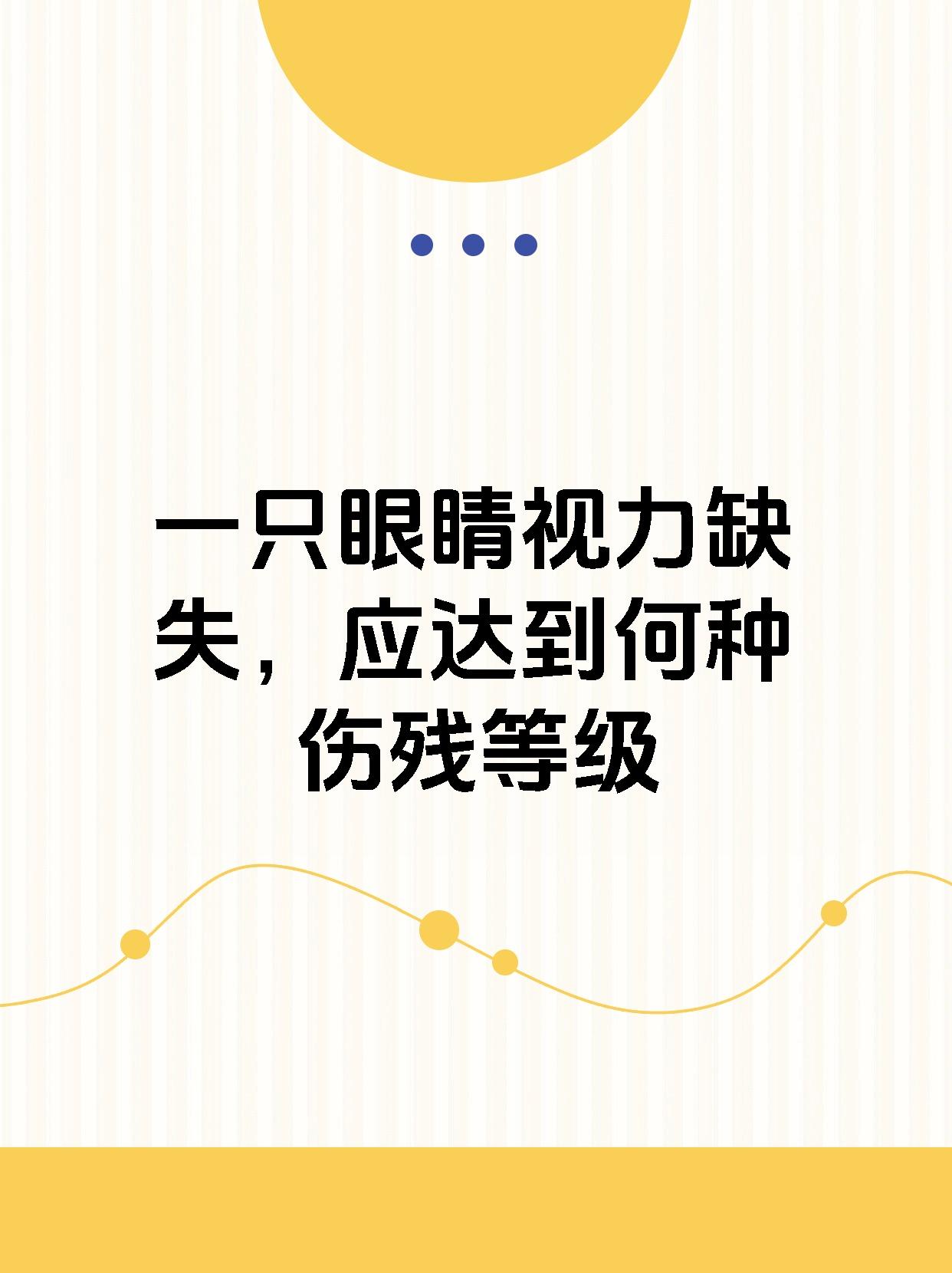 一只眼睛视力缺失，应达到何种伤残等级